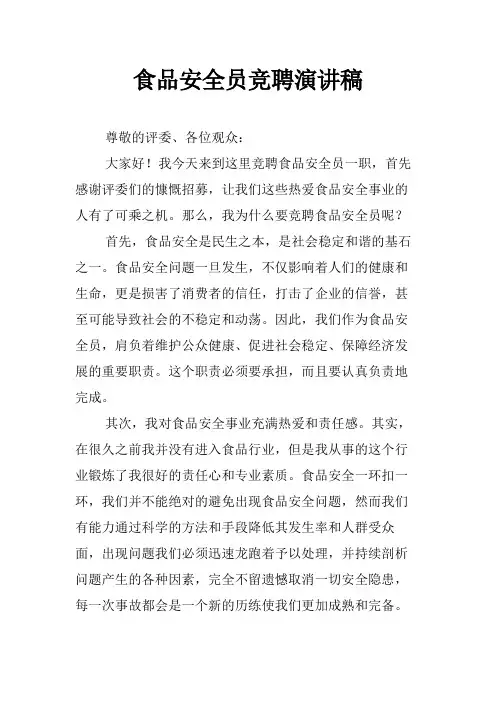 食品安全员竞聘演讲稿

尊敬的评委、各位观众：

大家好！我今天来到这里竞聘食品安全员一职，首先感谢评委们的慷慨招募，让我们这些热爱食品安全事业的人有了可乘之机。那么，我为什么要竞聘食品安全员呢？

首先，食品安全是民生之本，是社会稳定和谐的基石之一。食品安全问题一旦发生，不仅影响着人们的健康和生命，更是损害了消费者的信任，打击了企业的信誉，甚至可能导致社会的不稳定和动荡。因此，我们作为食品安全员，肩负着维护公众健康、促进社会稳定、保障经济发展的重要职责。这个职责必须要承担，而且要认真负责地完成。

其次，我对食品安全事业充满热爱和责任感。其实，在很久之前我并没有进入食品行业，但是我从事的这个行业锻炼了我很好的责任心和专业素质。食品安全一环扣一环，我们并不能绝对的避免出现食品安全问题，然而我们有能力通过科学的方法和手段降低其发生率和人群受众面，出现问题我们必须迅速龙跑着予以处理，并持续剖析问题产生的各种因素，完全不留遗憾取消一切安全隐患，每一次事故都会是一个新的历练使我们更加成熟和完备。